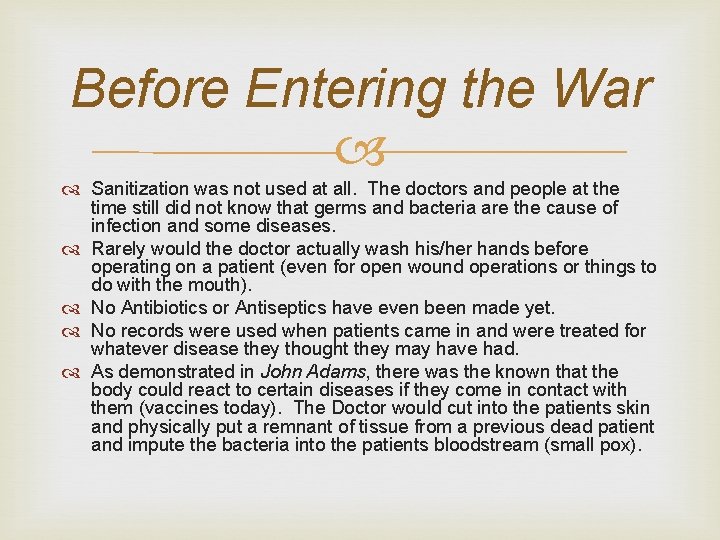 Before Entering the War

Sanitization was not used at all. The doctors and people at the time still did not know that germs and bacteria are the cause of infection and some diseases.

Rarely would the doctor actually wash his/her hands before operating on a patient (even for open wound operations or things to do with the mouth).

No Antibiotics or Antiseptics have even been made yet.

No records were used when patients came in and were treated for whatever disease they thought they may have had.

As demonstrated in John Adams, there was the known that the body could react to certain diseases if they come in contact with them (vaccines today). The Doctor would cut into the patients skin and physically put a remnant of tissue from a previous dead patient and impute the bacteria into the patients bloodstream (small pox).